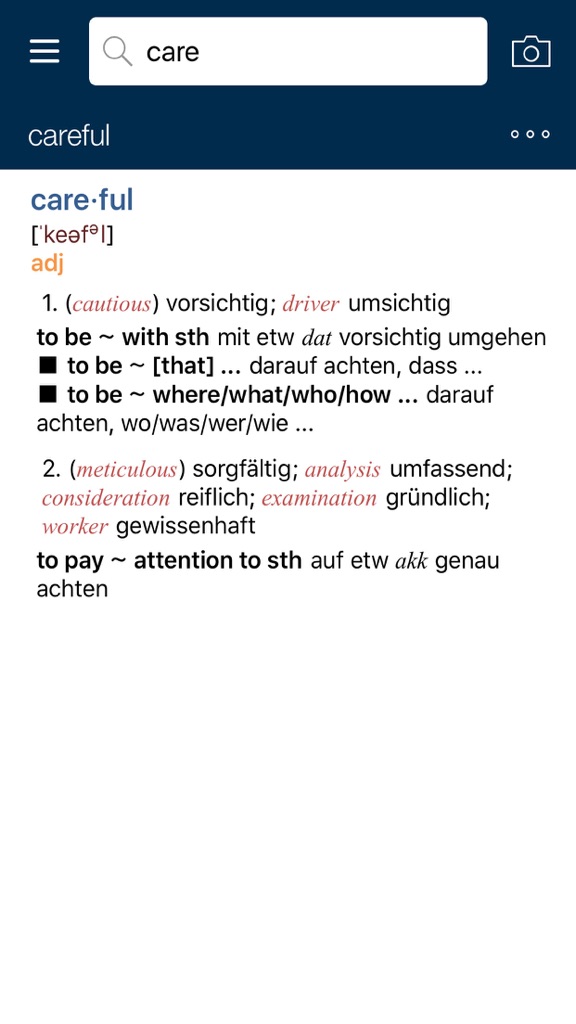 care

careful

care·ful
[ˈkeəfᵊl]
adj

1. (cautious) vorsichtig; driver umsichtig

to be ~ with sth mit etw dat vorsichtig umgehen
■ to be ~ [that] ... darauf achten, dass ...
■ to be ~ where/what/who/how ... darauf achten, wo/was/wer/wie ...

2. (meticulous) sorgfältig; analysis umfassend; consideration reiflich; examination gründlich; worker gewissenhaft

to pay ~ attention to sth auf etw akk genau achten